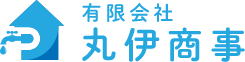 有限会社
丸伊商事